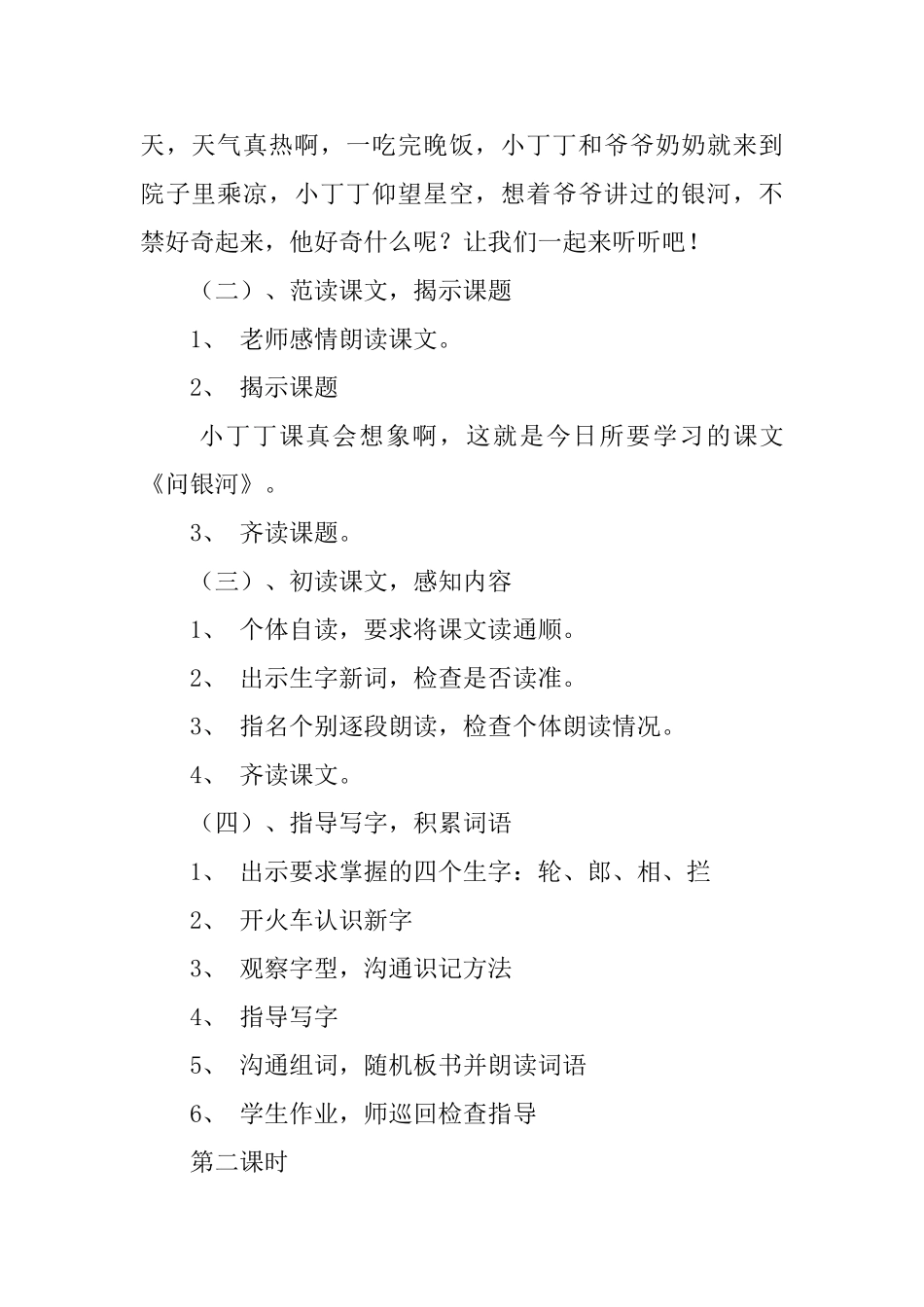 天，天气真热啊，一吃完晚饭，小丁丁和爷爷奶奶就来到院子里乘凉，小丁丁仰望星空，想着爷爷讲过的银河，不禁好奇起来，他好奇什么呢？让我们一起来听听吧！

（二）、范读课文，揭示课题

1、 老师感情朗读课文。

2、 揭示课题

小丁丁课真会想象啊，这就是今日所要学习的课文《问银河》。

3、 齐读课题。

（三）、初读课文，感知内容

1、 个体自读，要求将课文读通顺。

2、 出示生字新词，检查是否读准。

3、 指名个别逐段朗读，检查个体朗读情况。

4、 齐读课文。

（四）、指导写字，积累词语

1、 出示要求掌握的四个生字：轮、郎、相、拦

2、 开火车认识新字

3、 观察字型，沟通识记方法

4、 指导写字

5、 沟通组词，随机板书并朗读词语

6、 学生作业，师巡回检查指导

第二课时